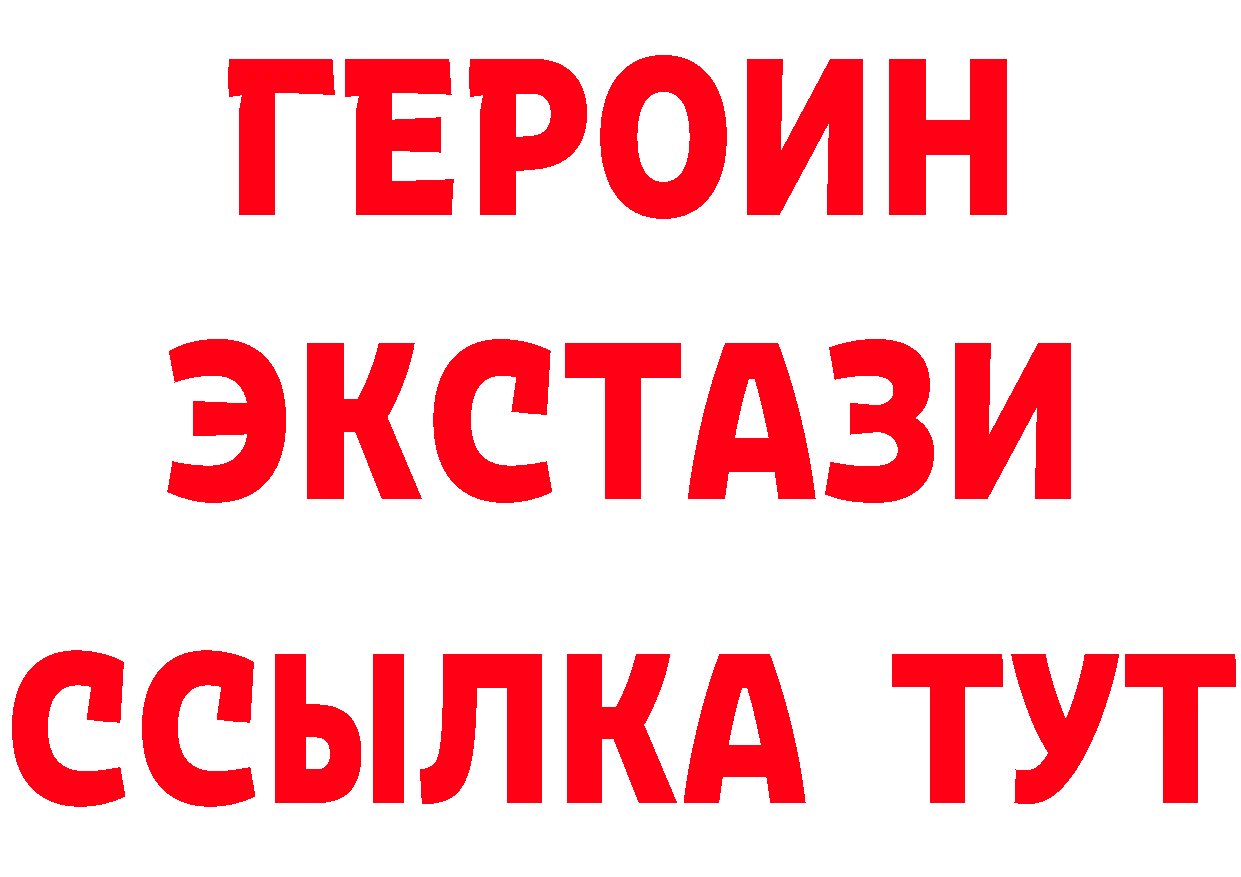 ГЕРОИН ЭКСТАЗИ ССЫЛКА ТУТ